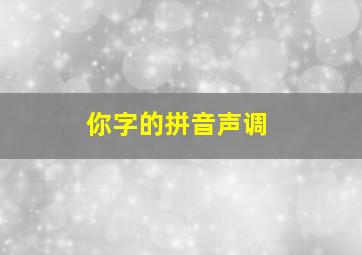 你字的拼音声调